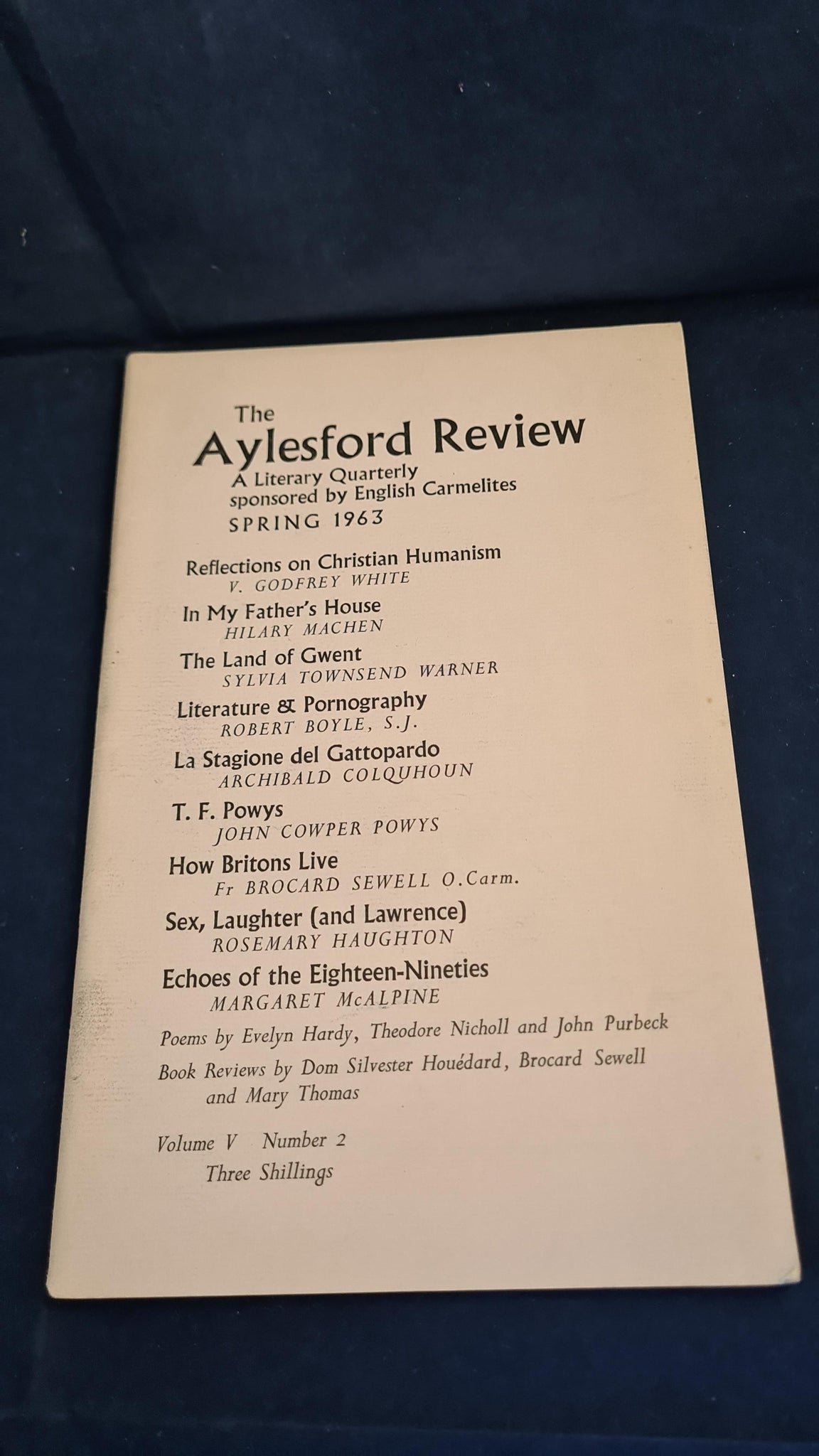 The
Aylesford Review
A Literary Quarterly
sponsored by English Carmelites
SPRING 1963

Reflections on Christian Humanism
V. GODFREY WHITE

In My Father's House
HILARY MACHEN

The Land of Gwent
SYLVIA TOWNSEND WARNER

Literature & Pornography
ROBERT BOYLE, S.J.

La Stagione del Gattopardo
ARCHIBALD COLQUHOUN

T. F. Powys
JOHN COWPER POWYS

How Britons Live
Fr BROCARD SEWELL O.Carm.

Sex, Laughter (and Lawrence)
ROSEMARY HAUGHTON

Echoes of the Eighteen-Nineties
MARGARET McALPINE

Poems by Evelyn Hardy, Theodore Nicholl and John Purbeck

Book Reviews by Dom Silvester Houédard, Brocard Sewell and Mary Thomas

Volume V Number 2
Three Shillings